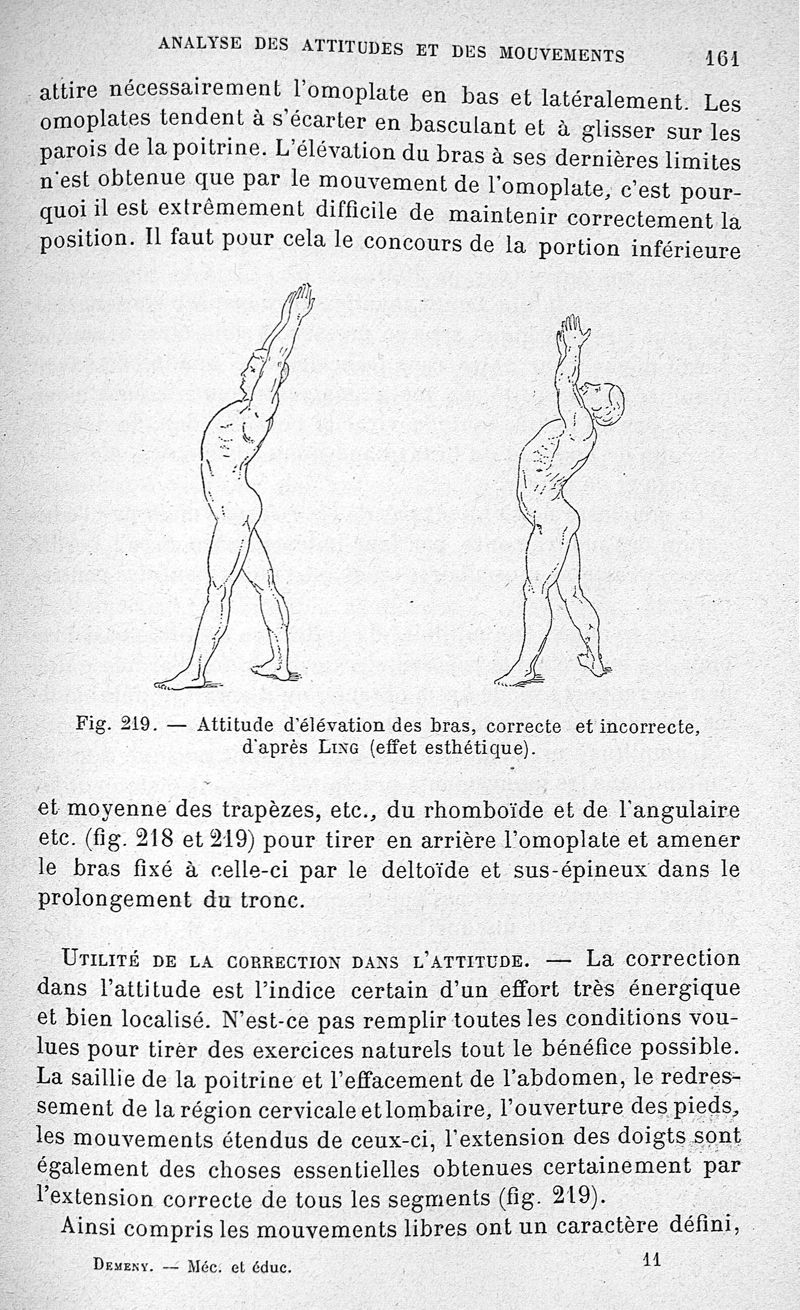 ANALYSE DES ATTITUDES ET DES MOUVEMENTS 161

attire nécessairement l'omoplate en bas et latéralement. Les omoplates tendent à s'écarter en basculant et à glisser sur les parois de la poitrine. L'élévation du bras à ses dernières limites n'est obtenue que par le mouvement de l'omoplate, c'est pourquoi il est extrêmement difficile de maintenir correctement la position. Il faut pour cela le concours de la portion inférieure

Fig. 219. — Attitude d'élévation des bras, correcte et incorrecte, d'après Ling (effet esthétique).

et moyenne des trapèzes, etc., du rhomboïde et de l'angulaire etc. (fig. 218 et 219) pour tirer en arrière l'omoplate et amener le bras fixé à celle-ci par le deltoïde et sus-épineux dans le prolongement du tronc.

Utilité de la correction dans l'attitude. — La correction dans l'attitude est l'indice certain d'un effort très énergique et bien localisé. N'est-ce pas remplir toutes les conditions voulues pour tirer des exercices naturels tout le bénéfice possible. La saillie de la poitrine et l'effacement de l'abdomen, le redressement de la région cervicale et lombaire, l'ouverture des pieds, les mouvements étendus de ceux-ci, l'extension des doigts sont également des choses essentielles obtenues certainement par l'extension correcte de tous les segments (fig. 219).

Ainsi compris les mouvements libres ont un caractère défini,

Demeny. — Méc. et éduc. 11